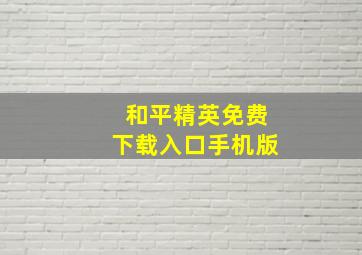 和平精英免费
下载入口手机版